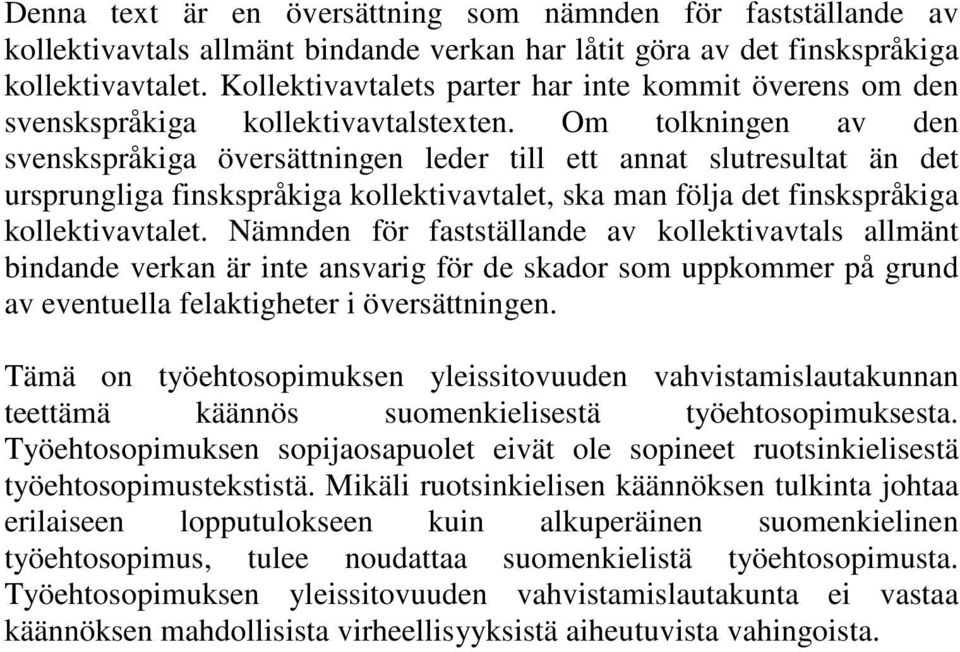 Denna text är en översättning som nämnden för fastställande av kollektivavtals allmänt bindande verkan har låtit göra av det finskspråkiga kollektivavtalet. Kollektivavtalets parter har inte kommit överens om den svenskspråkiga kollektivavtalstexten. Om tolkningen av den svenskspråkiga översättningen leder till ett annat slutresultat än det ursprungliga finskspråkiga kollektivavtalet, ska man följa det finskspråkiga kollektivavtalet. Nämnden för fastställande av kollektivavtals allmänt bindande verkan är inte ansvarig för de skador som uppkommer på grund av eventuella felaktigheter i översättningen.

Tämä on työehtosopimuksen yleissitovuuden vahvistamislautakunnan teettämä käännös suomenkielisestä työehtosopimuksesta. Työehtosopimuksen sopijaosapuolet eivät ole sopineet ruotsinkielisestä työehtosopimustekstistä. Mikäli ruotsinkielisen käännöksen tulkinta johtaa erilaiseen lopputulokseen kuin alkuperäinen suomenkielinen työehtosopimus, tulee noudattaa suomenkielistä työehtosopimusta. Työehtosopimuksen yleissitovuuden vahvistamislautakunta ei vastaa käännöksen mahdollisista virheellisyyksistä aiheutuvista vahingoista.